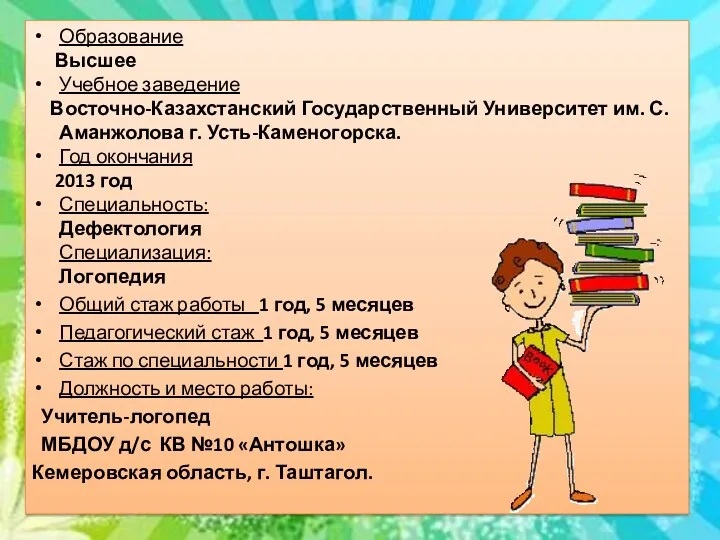 • Образование
Высшее
• Учебное заведение
Восточно-Казахстанский Государственный Университет им. С. Аманжолова г. Усть-Каменогорска.
• Год окончания
2013 год
• Специальность:
Дефектология
Специализация:
Логопедия
• Общий стаж работы 1 год, 5 месяцев
• Педагогический стаж 1 год, 5 месяцев
• Стаж по специальности 1 год, 5 месяцев
• Должность и место работы:
Учитель-логопед
МБДОУ д/с КВ №10 «Антошка»
Кемеровская область, г. Таштагол.

Book